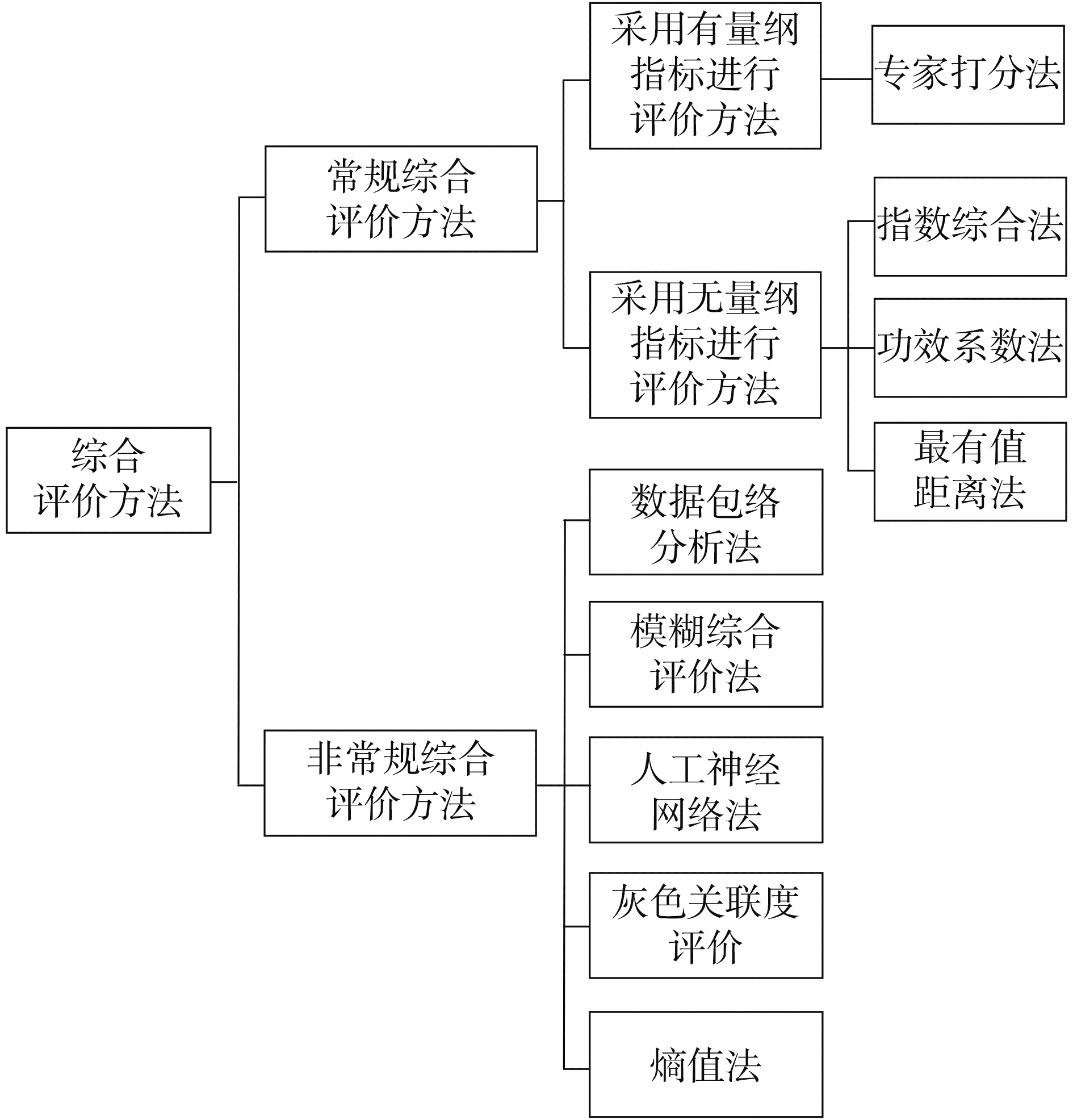 综合评价方法

常规综合评价方法

采用有量纲指标进行评价方法

专家打分法

采用无量纲指标进行评价方法

指数综合法

功效系数法

最有值距离法

非常规综合评价方法

数据包络分析法

模糊综合评价法

人工神经网络法

灰色关联度评价

熵值法